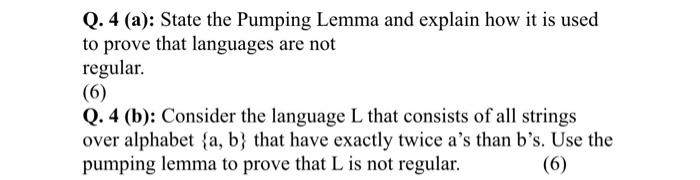 Q. 4 (a): State the Pumping Lemma and explain how it is used to prove that languages are not regular.
(6)
Q. 4 (b): Consider the language L that consists of all strings over alphabet {a, b} that have exactly twice a's than b's. Use the pumping lemma to prove that L is not regular. (6)